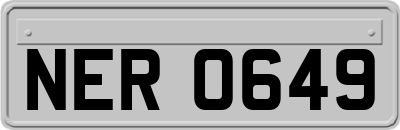 NER 0649